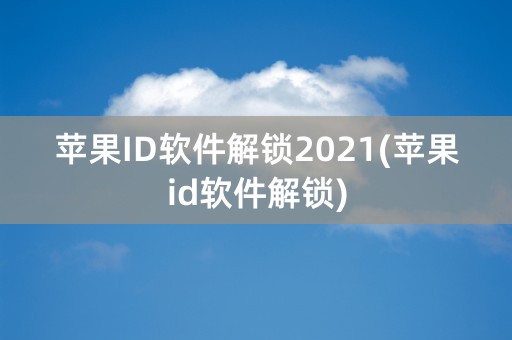 苹果ID软件解锁2021(苹果id软件解锁)